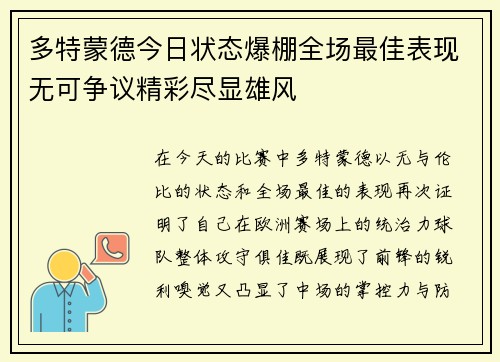 多特蒙德今日状态爆棚全场最佳表现无可争议精彩尽显雄风

在今天的比赛中多特蒙德以无与伦比的状态和全场最佳的表现再次证明了自己在欧洲赛场上的统治力球队整体攻守俱佳既展现了前锋的锐利嗅觉又凸显了中场的掌控力与防